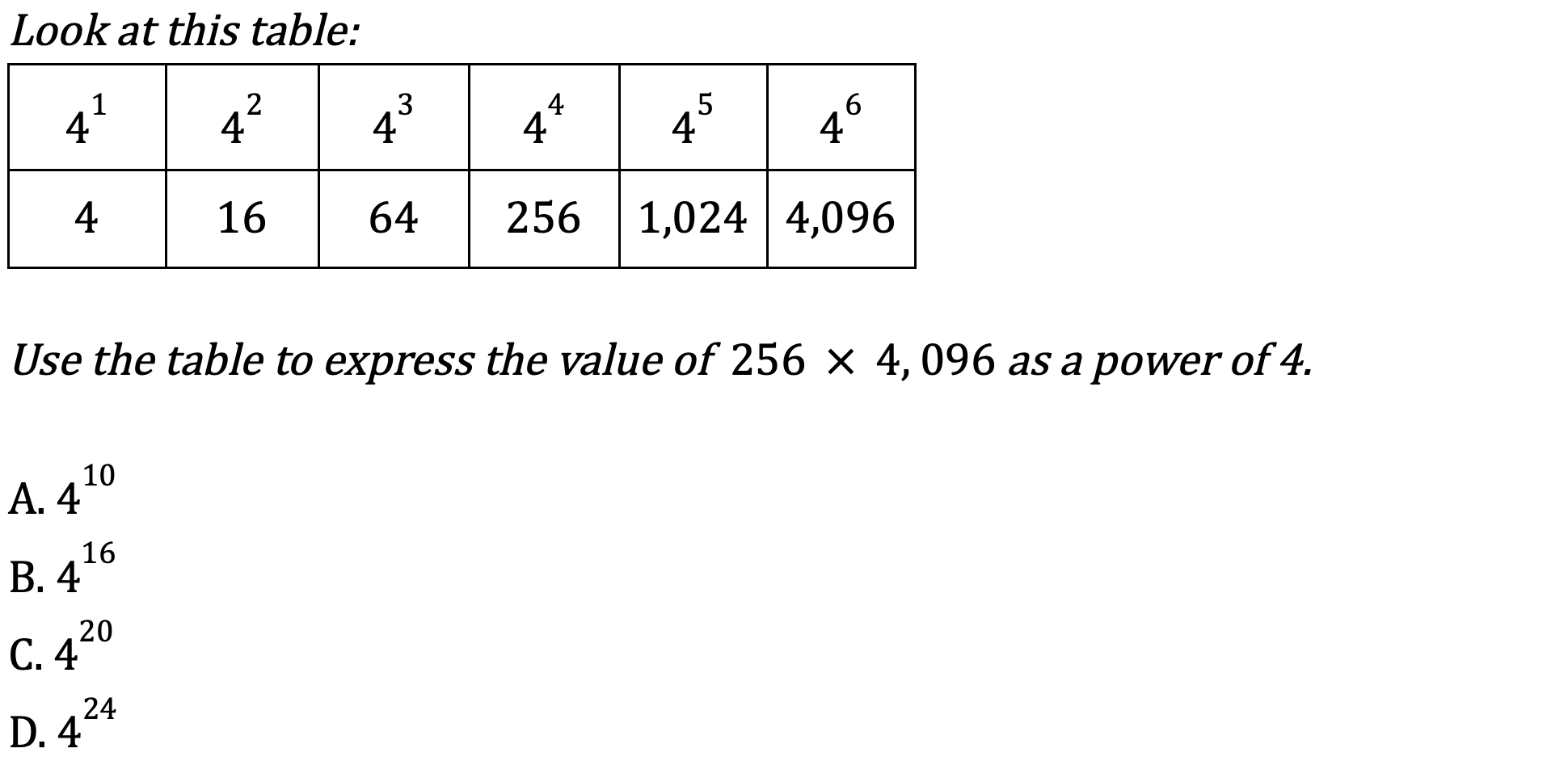 Look at this table:

| $4^1$ | $4^2$ | $4^3$ | $4^4$ | $4^5$ | $4^6$ |
|---|---|---|---|---|---|
| 4 | 16 | 64 | 256 | 1,024 | 4,096 |

Use the table to express the value of $256 \times 4,096$ as a power of 4.

A. $4^{10}$

B. $4^{16}$

C. $4^{20}$

D. $4^{24}$